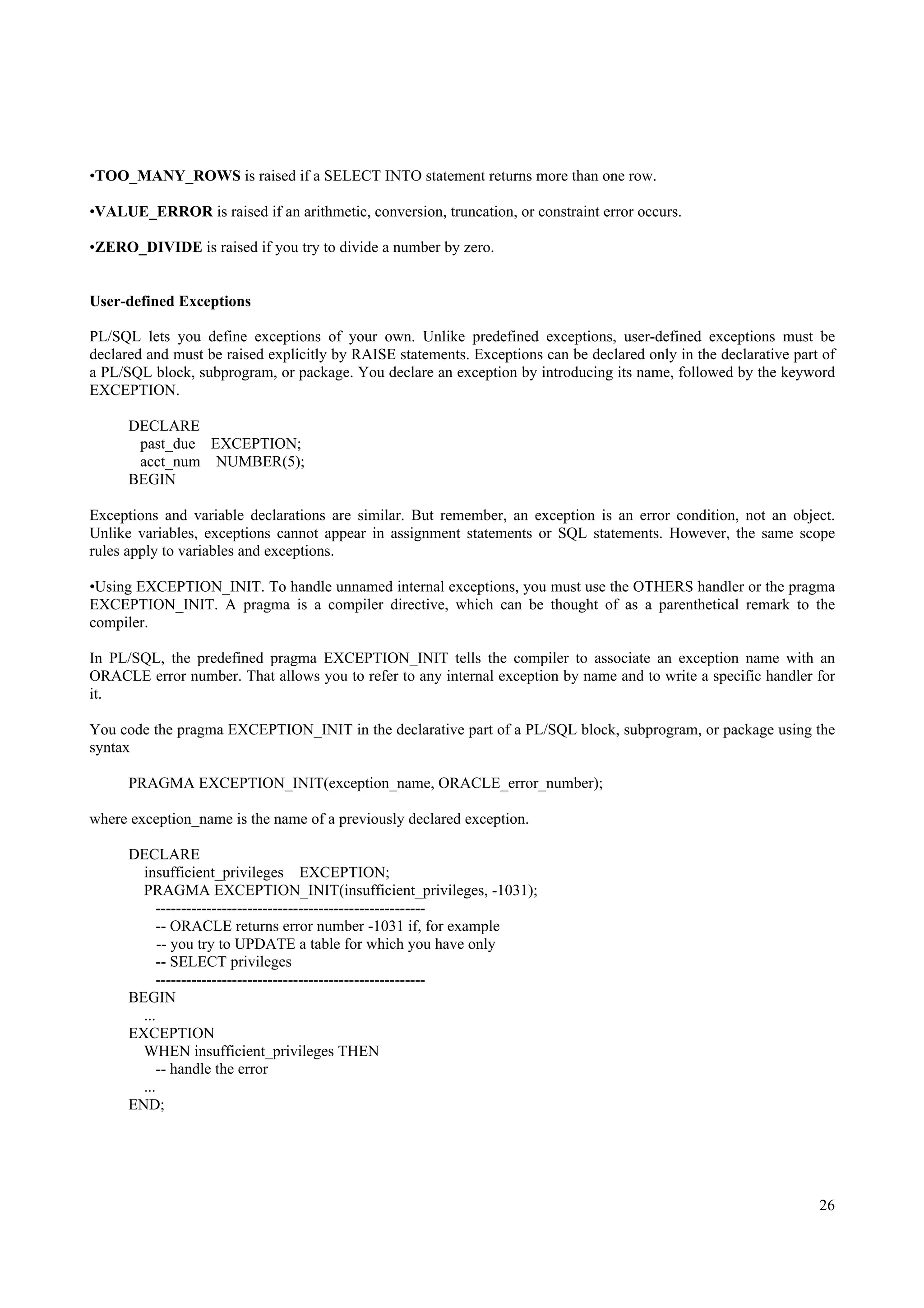 •TOO_MANY_ROWS is raised if a SELECT INTO statement returns more than one row.

•VALUE_ERROR is raised if an arithmetic, conversion, truncation, or constraint error occurs.

•ZERO_DIVIDE is raised if you try to divide a number by zero.

User-defined Exceptions

PL/SQL lets you define exceptions of your own. Unlike predefined exceptions, user-defined exceptions must be declared and must be raised explicitly by RAISE statements. Exceptions can be declared only in the declarative part of a PL/SQL block, subprogram, or package. You declare an exception by introducing its name, followed by the keyword EXCEPTION.

DECLARE
past_due EXCEPTION;
acct_num NUMBER(5);
BEGIN

Exceptions and variable declarations are similar. But remember, an exception is an error condition, not an object. Unlike variables, exceptions cannot appear in assignment statements or SQL statements. However, the same scope rules apply to variables and exceptions.

•Using EXCEPTION_INIT. To handle unnamed internal exceptions, you must use the OTHERS handler or the pragma EXCEPTION_INIT. A pragma is a compiler directive, which can be thought of as a parenthetical remark to the compiler.

In PL/SQL, the predefined pragma EXCEPTION_INIT tells the compiler to associate an exception name with an ORACLE error number. That allows you to refer to any internal exception by name and to write a specific handler for it.

You code the pragma EXCEPTION_INIT in the declarative part of a PL/SQL block, subprogram, or package using the syntax

PRAGMA EXCEPTION_INIT(exception_name, ORACLE_error_number);

where exception_name is the name of a previously declared exception.

DECLARE
insufficient_privileges EXCEPTION;
PRAGMA EXCEPTION_INIT(insufficient_privileges, -1031);
-----------------------------------------------------
-- ORACLE returns error number -1031 if, for example
-- you try to UPDATE a table for which you have only
-- SELECT privileges
-----------------------------------------------------
BEGIN
...
EXCEPTION
WHEN insufficient_privileges THEN
-- handle the error
...
END;

26